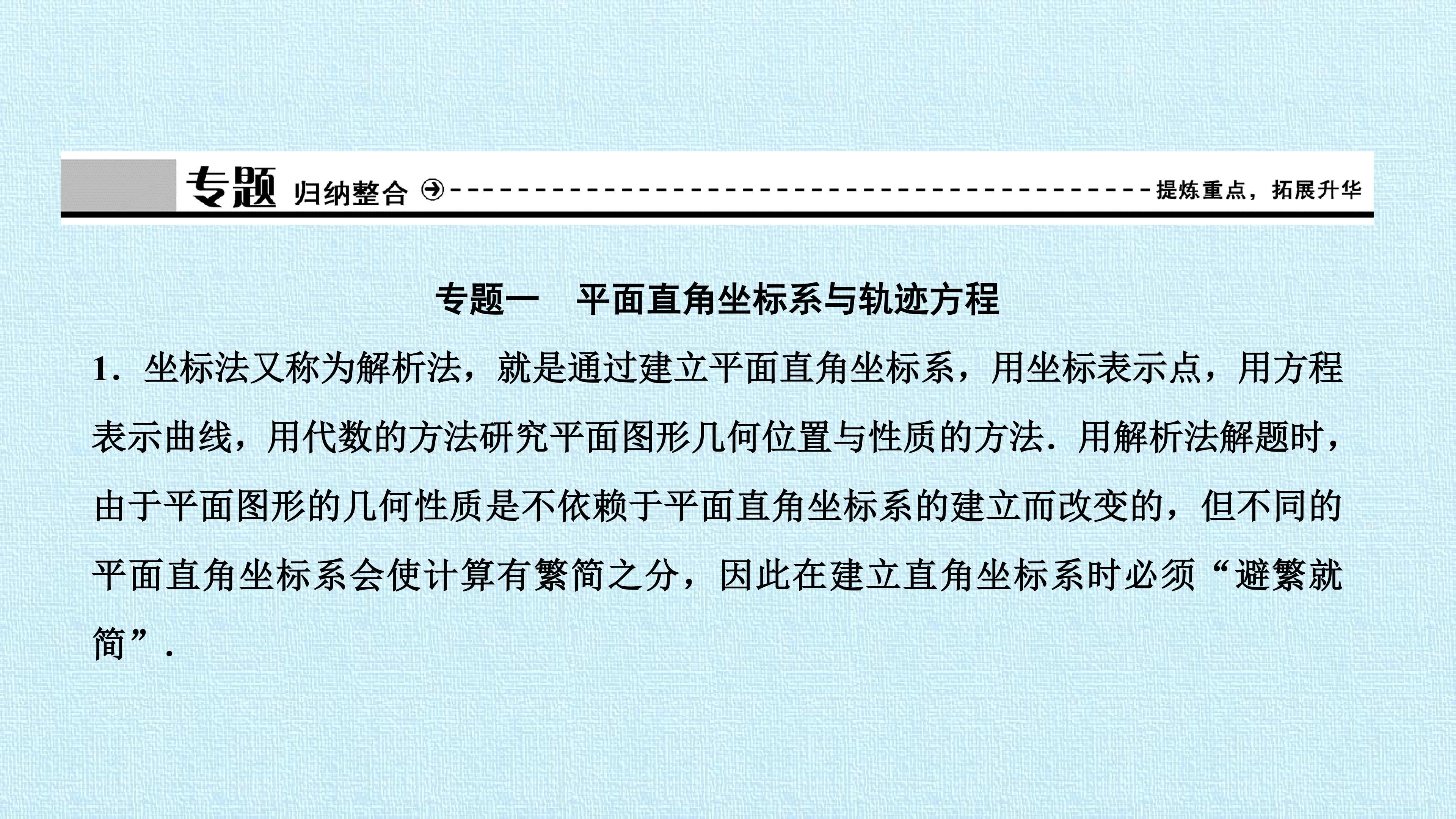 专题 归纳整合 提炼重点，拓展升华

专题一 平面直角坐标系与轨迹方程

1.坐标法又称为解析法，就是通过建立平面直角坐标系，用坐标表示点，用方程表示曲线，用代数的方法研究平面图形几何位置与性质的方法.用解析法解题时，由于平面图形的几何性质是不依赖于平面直角坐标系的建立而改变的，但不同的平面直角坐标系会使计算有繁简之分，因此在建立直角坐标系时必须“避繁就简”.